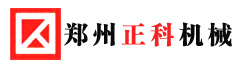 郑州正科机械